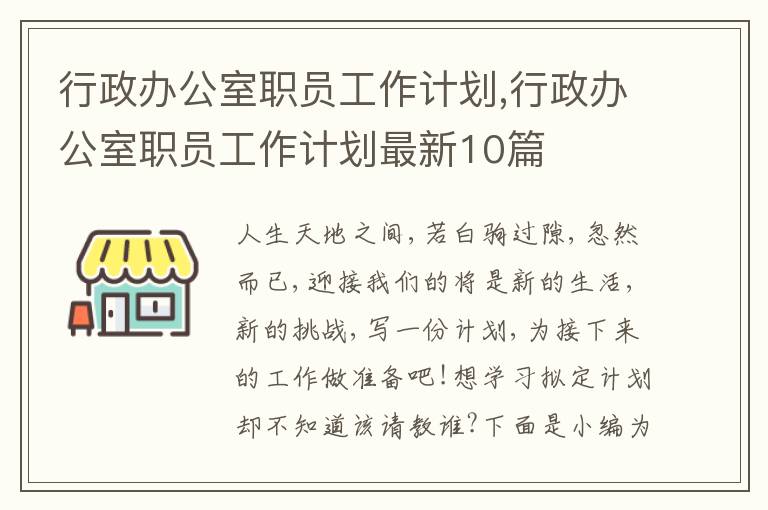 行政办公室职员工作计划,行政办公室职员工作计划最新10篇

人生天地之间，若白驹过隙，忽然而已，迎接我们的将是新的生活，新的挑战，写一份计划，为接下来的工作做准备吧！想学习拟定计划却不知道该请教谁？下面是小编为